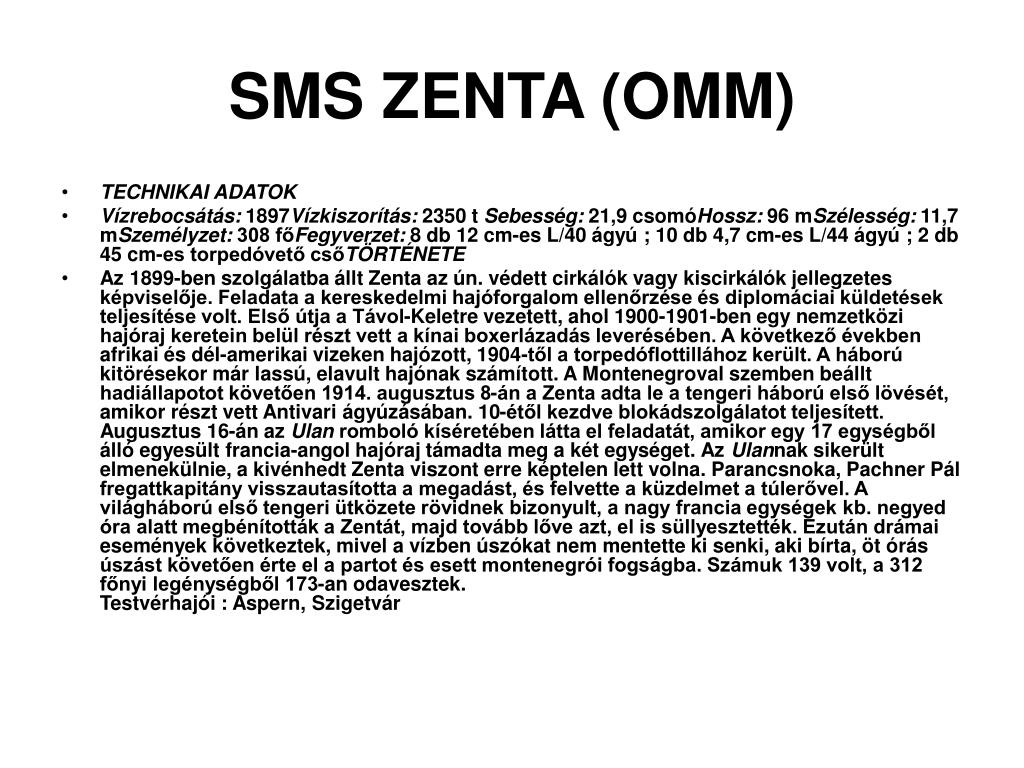 SMS ZENTA (OMM)

• TECHNIKAI ADATOK

• Vízrebocsátás: 1897Vízkiszorítás: 2350 t Sebesség: 21,9 csomóHossz: 96 mSzélesség: 11,7 mSzemélyzet: 308 főFegyverzet: 8 db 12 cm-es L/40 ágyú ; 10 db 4,7 cm-es L/44 ágyú ; 2 db 45 cm-es torpedóvető csőTÖRTÉNETE

• Az 1899-ben szolgálatba állt Zenta az ún. védett cirkálók vagy kiscirkálók jellegzetes képviselője. Feladata a kereskedelmi hajóforgalom ellenőrzése és diplomáciai küldetések teljesítése volt. Első útja a Távol-Keletre vezetett, ahol 1900-1901-ben egy nemzetközi hajóraj keretein belül részt vett a kínai boxerlázadás leverésében. A következő években afrikai és dél-amerikai vizeken hajózott, 1904-től a torpedóflottillához került. A háború kitörésekor már lassú, elavult hajónak számított. A Montenegroval szemben beállt hadiállapotot követően 1914. augusztus 8-án a Zenta adta le a tengeri háború első lövését, amikor részt vett Antivari ágyúzásában. 10-étől kezdve blokádszolgálatot teljesített. Augusztus 16-án az Ulan romboló kíséretében látta el feladatát, amikor egy 17 egységből álló egyesült francia-angol hajóraj támadta meg a két egységet. Az Ulannak sikerült elmenekülnie, a kivénhedt Zenta viszont erre képtelen lett volna. Parancsnoka, Pachner Pál fregattkapitány visszautasította a megadást, és felvette a küzdelmet a túlerővel. A világháború első tengeri ütközete rövidnek bizonyult, a nagy francia egységek kb. negyed óra alatt megbénították a Zentát, majd tovább lőve azt, el is süllyesztették. Ezután drámai események következtek, mivel a vízben úszókat nem mentette ki senki, aki bírta, öt órás úszást követően érte el a partot és esett montenegrói fogságba. Számuk 139 volt, a 312 főnyi legénységből 173-an odavesztek.
Testvérhajói : Aspern, Szigetvár